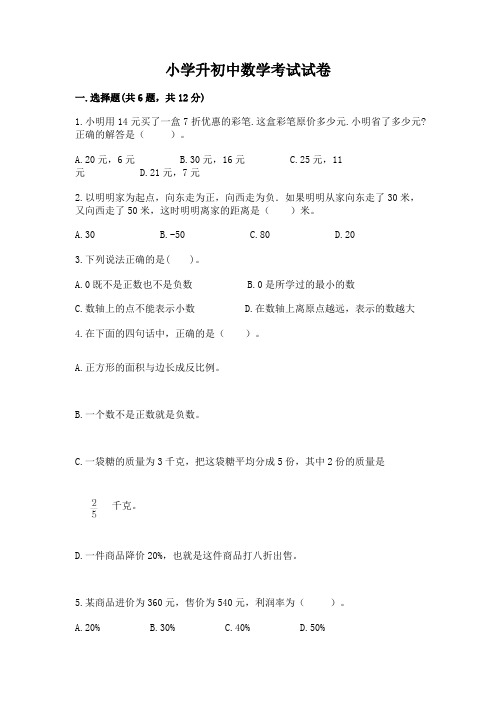 小学升初中数学考试试卷

一.选择题(共6题，共12分)

1.小明用14元买了一盒7折优惠的彩笔.这盒彩笔原价多少元.小明省了多少元?正确的解答是（　　）。

A.20元，6元　　B.30元，16元　　C.25元，11元　　D.21元，7元

2.以明明家为起点，向东走为正，向西走为负。如果明明从家向东走了30米，又向西走了50米，这时明明离家的距离是（　　）米。

A.30　　B.-50　　C.80　　D.20

3.下列说法正确的是(　　)。

A.0既不是正数也不是负数　　B.0是所学过的最小的数

C.数轴上的点不能表示小数　　D.在数轴上离原点越远，表示的数越大

4.在下面的四句话中，正确的是（　　）。

A.正方形的面积与边长成反比例。

B.一个数不是正数就是负数。

C.一袋糖的质量为3千克，把这袋糖平均分成5份，其中2份的质量是

$\frac{2}{5}$ 千克。

D.一件商品降价20%，也就是这件商品打八折出售。

5.某商品进价为360元，售价为540元，利润率为（　　）。

A.20%　　B.30%　　C.40%　　D.50%